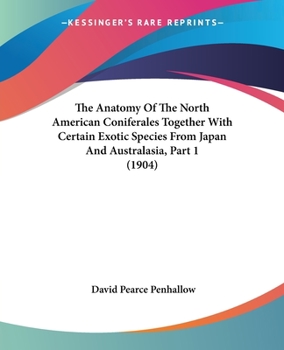 —KESSINGER'S RARE REPRINTS—

The Anatomy Of The North American Coniferales Together With Certain Exotic Species From Japan And Australasia, Part 1 (1904)

David Pearce Penhallow